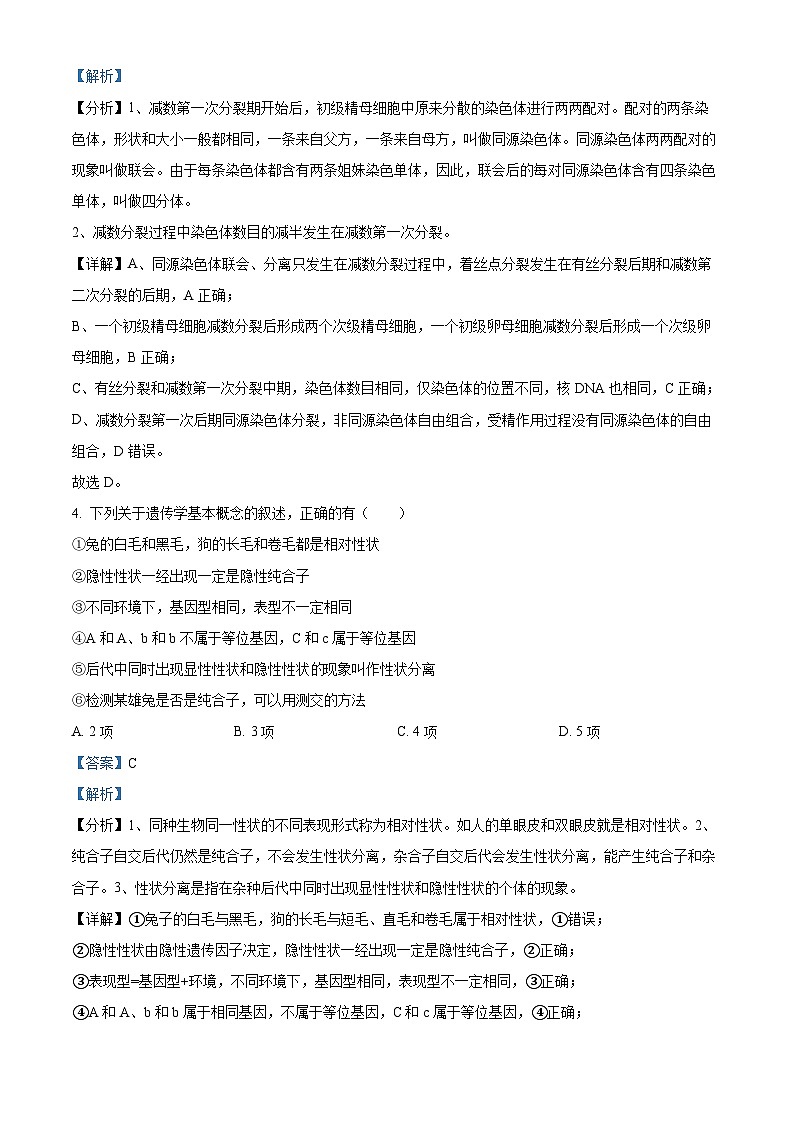 【解析】

【分析】1、减数第一次分裂期开始后，初级精母细胞中原来分散的染色体进行两两配对。配对的两条染色体，形状和大小一般都相同，一条来自父方，一条来自母方，叫做同源染色体。同源染色体两两配对的现象叫做联会。由于每条染色体都含有两条姐妹染色单体，因此，联会后的每对同源染色体含有四条染色单体，叫做四分体。

2、减数分裂过程中染色体数目的减半发生在减数第一次分裂。

【详解】A、同源染色体联会、分离只发生在减数分裂过程中，着丝点分裂发生在有丝分裂后期和减数第二次分裂的后期，A 正确；

B、一个初级精母细胞减数分裂后形成两个次级精母细胞，一个初级卵母细胞减数分裂后形成一个次级卵母细胞，B 正确；

C、有丝分裂和减数第一次分裂中期，染色体数目相同，仅染色体的位置不同，核 DNA 也相同，C 正确；

D、减数分裂第一次后期同源染色体分裂，非同源染色体自由组合，受精作用过程没有同源染色体的自由组合，D 错误。

故选 D。

4. 下列关于遗传学基本概念的叙述，正确的有（　　）

①兔的白毛和黑毛，狗的长毛和卷毛都是相对性状

②隐性性状一经出现一定是隐性纯合子

③不同环境下，基因型相同，表型不一定相同

④A 和 A、b 和 b 不属于等位基因，C 和 c 属于等位基因

⑤后代中同时出现显性性状和隐性性状的现象叫作性状分离

⑥检测某雄兔是否是纯合子，可以用测交的方法

A. 2 项　　B. 3 项　　C. 4 项　　D. 5 项

【答案】C

【解析】

【分析】1、同种生物同一性状的不同表现形式称为相对性状。如人的单眼皮和双眼皮就是相对性状。2、纯合子自交后代仍然是纯合子，不会发生性状分离，杂合子自交后代会发生性状分离，能产生纯合子和杂合子。3、性状分离是指在杂种后代中同时出现显性性状和隐性性状的个体的现象。

【详解】①兔子的白毛与黑毛，狗的长毛与短毛、直毛和卷毛属于相对性状，①错误；

②隐性性状由隐性遗传因子决定，隐性性状一经出现一定是隐性纯合子，②正确；

③表现型=基因型+环境，不同环境下，基因型相同，表现型不一定相同，③正确；

④A 和 A、b 和 b 属于相同基因，不属于等位基因，C 和 c 属于等位基因，④正确；